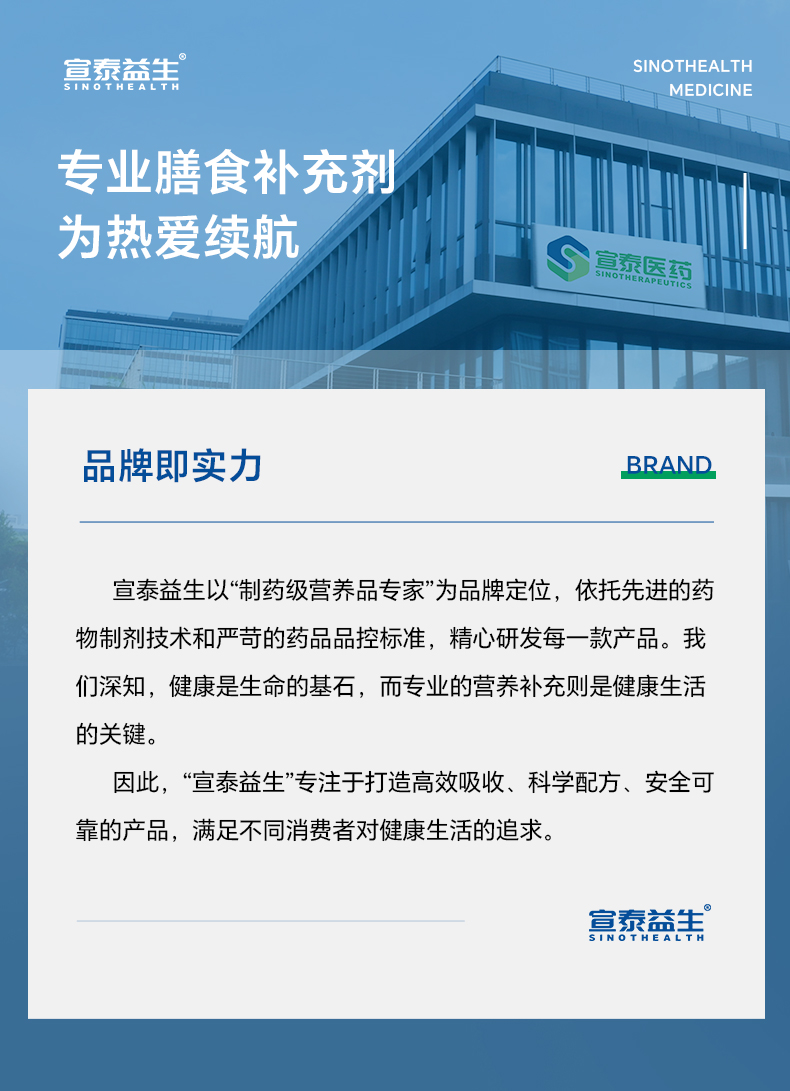 宣泰益生®
SINOTHEALTH

SINOTHEALTH
MEDICINE

专业膳食补充剂
为热爱续航

宣泰医药
SINOTHERAPEUTICS

品牌即实力

BRAND

宣泰益生以“制药级营养品专家”为品牌定位，依托先进的药物制剂技术和严苛的药品品控标准，精心研发每一款产品。我们深知，健康是生命的基石，而专业的营养补充则是健康生活的关键。

因此，“宣泰益生”专注于打造高效吸收、科学配方、安全可靠的产品，满足不同消费者对健康生活的追求。

宣泰益生®
SINOTHEALTH